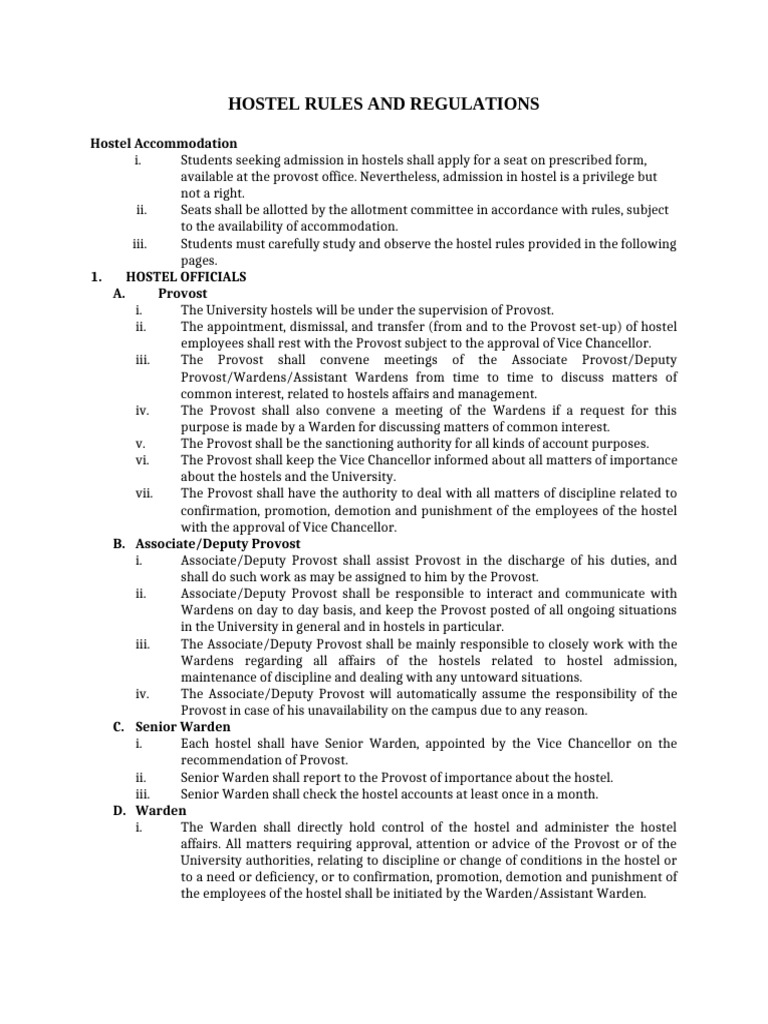 HOSTEL RULES AND REGULATIONS

Hostel Accommodation

i. Students seeking admission in hostels shall apply for a seat on prescribed form, available at the provost office. Nevertheless, admission in hostel is a privilege but not a right.

ii. Seats shall be allotted by the allotment committee in accordance with rules, subject to the availability of accommodation.

iii. Students must carefully study and observe the hostel rules provided in the following pages.

1. HOSTEL OFFICIALS

A. Provost

i. The University hostels will be under the supervision of Provost.

ii. The appointment, dismissal, and transfer (from and to the Provost set-up) of hostel employees shall rest with the Provost subject to the approval of Vice Chancellor.

iii. The Provost shall convene meetings of the Associate Provost/Deputy Provost/Wardens/Assistant Wardens from time to time to discuss matters of common interest, related to hostels affairs and management.

iv. The Provost shall also convene a meeting of the Wardens if a request for this purpose is made by a Warden for discussing matters of common interest.

v. The Provost shall be the sanctioning authority for all kinds of account purposes.

vi. The Provost shall keep the Vice Chancellor informed about all matters of importance about the hostels and the University.

vii. The Provost shall have the authority to deal with all matters of discipline related to confirmation, promotion, demotion and punishment of the employees of the hostel with the approval of Vice Chancellor.

B. Associate/Deputy Provost

i. Associate/Deputy Provost shall assist Provost in the discharge of his duties, and shall do such work as may be assigned to him by the Provost.

ii. Associate/Deputy Provost shall be responsible to interact and communicate with Wardens on day to day basis, and keep the Provost posted of all ongoing situations in the University in general and in hostels in particular.

iii. The Associate/Deputy Provost shall be mainly responsible to closely work with the Wardens regarding all affairs of the hostels related to hostel admission, maintenance of discipline and dealing with any untoward situations.

iv. The Associate/Deputy Provost will automatically assume the responsibility of the Provost in case of his unavailability on the campus due to any reason.

C. Senior Warden

i. Each hostel shall have Senior Warden, appointed by the Vice Chancellor on the recommendation of Provost.

ii. Senior Warden shall report to the Provost of importance about the hostel.

iii. Senior Warden shall check the hostel accounts at least once in a month.

D. Warden

i. The Warden shall directly hold control of the hostel and administer the hostel affairs. All matters requiring approval, attention or advice of the Provost or of the University authorities, relating to discipline or change of conditions in the hostel or to a need or deficiency, or to confirmation, promotion, demotion and punishment of the employees of the hostel shall be initiated by the Warden/Assistant Warden.